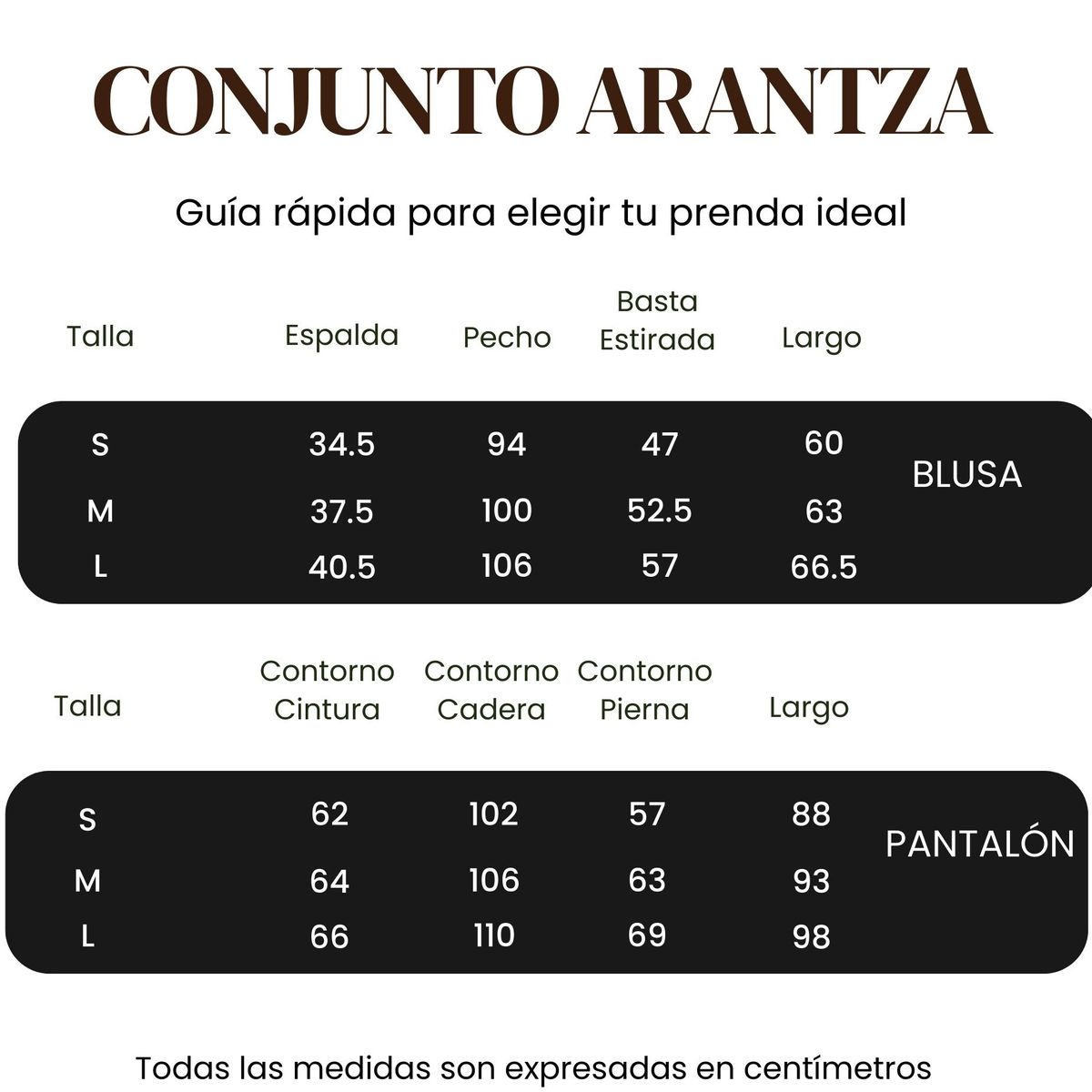 CONJUNTO ARANTZA

Guía rápida para elegir tu prenda ideal

| Talla | Espalda | Pecho | Basta Estirada | Largo | |
|---|---|---|---|---|---|
| S | 34.5 | 94 | 47 | 60 | BLUSA |
| M | 37.5 | 100 | 52.5 | 63 | |
| L | 40.5 | 106 | 57 | 66.5 | |

| Talla | Contorno Cintura | Contorno Cadera | Contorno Pierna | Largo | |
|---|---|---|---|---|---|
| S | 62 | 102 | 57 | 88 | PANTALÓN |
| M | 64 | 106 | 63 | 93 | |
| L | 66 | 110 | 69 | 98 | |

Todas las medidas son expresadas en centímetros